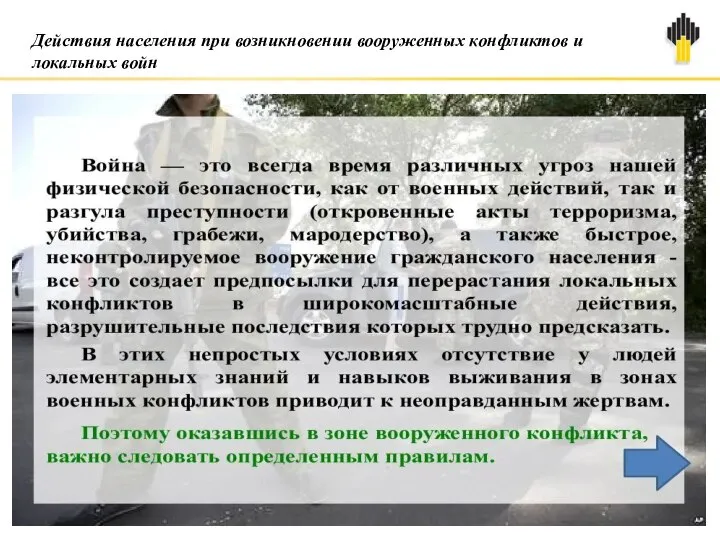 Действия населения при возникновении вооруженных конфликтов и локальных войн

Война — это всегда время различных угроз нашей физической безопасности, как от военных действий, так и разгула преступности (откровенные акты терроризма, убийства, грабежи, мародерство), а также быстрое, неконтролируемое вооружение гражданского населения - все это создает предпосылки для перерастания локальных конфликтов в широкомасштабные действия, разрушительные последствия которых трудно предсказать.

В этих непростых условиях отсутствие у людей элементарных знаний и навыков выживания в зонах военных конфликтов приводит к неоправданным жертвам.

Поэтому оказавшись в зоне вооруженного конфликта, важно следовать определенным правилам.

AP